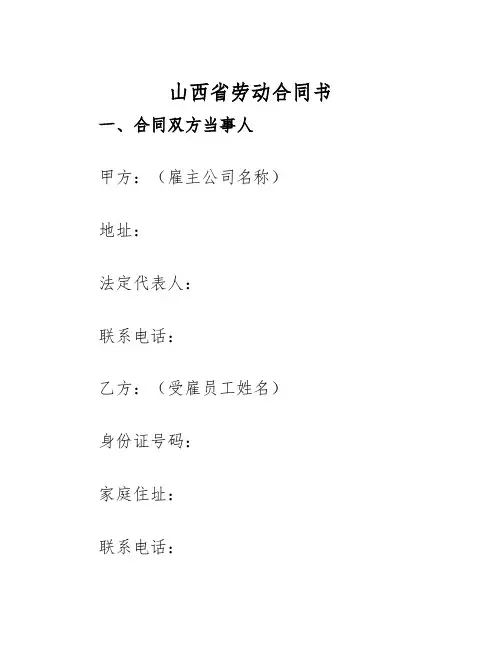 山西省劳动合同书

一、合同双方当事人

甲方：（雇主公司名称）

地址：

法定代表人：

联系电话：

乙方：（受雇员工姓名）

身份证号码：

家庭住址：

联系电话：